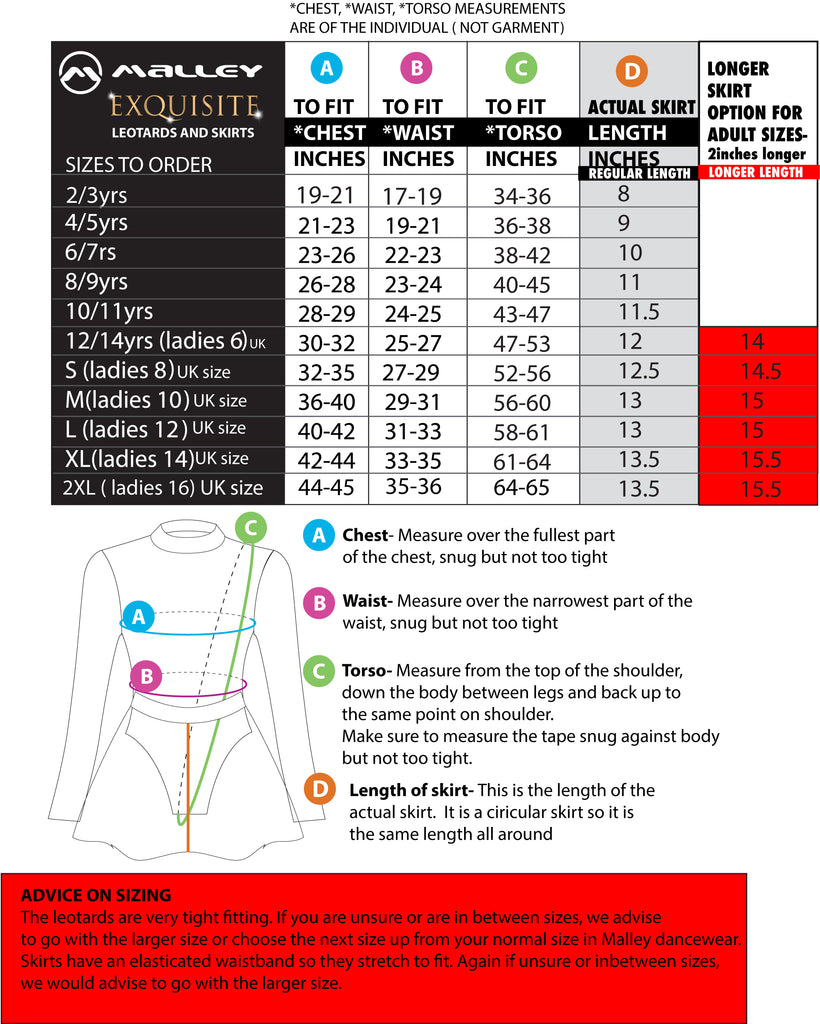 *CHEST, *WAIST, *TORSO MEASUREMENTS ARE OF THE INDIVIDUAL ( NOT GARMENT)

| MALLEY EXQUISITE LEOTARDS AND SKIRTS SIZES TO ORDER | A TO FIT *CHEST INCHES | B TO FIT *WAIST INCHES | C TO FIT *TORSO INCHES | D ACTUAL SKIRT LENGTH INCHES REGULAR LENGTH | LONGER SKIRT OPTION FOR ADULT SIZES- 2inches longer LONGER LENGTH |
|---|---|---|---|---|---|
| 2/3yrs | 19-21 | 17-19 | 34-36 | 8 | |
| 4/5yrs | 21-23 | 19-21 | 36-38 | 9 | |
| 6/7rs | 23-26 | 22-23 | 38-42 | 10 | |
| 8/9yrs | 26-28 | 23-24 | 40-45 | 11 | |
| 10/11yrs | 28-29 | 24-25 | 43-47 | 11.5 | |
| 12/14yrs (ladies 6) UK | 30-32 | 25-27 | 47-53 | 12 | 14 |
| S (ladies 8) UK size | 32-35 | 27-29 | 52-56 | 12.5 | 14.5 |
| M(ladies 10) UK size | 36-40 | 29-31 | 56-60 | 13 | 15 |
| L (ladies 12) UK size | 40-42 | 31-33 | 58-61 | 13 | 15 |
| XL(ladies 14) UK size | 42-44 | 33-35 | 61-64 | 13.5 | 15.5 |
| 2XL ( ladies 16) UK size | 44-45 | 35-36 | 64-65 | 13.5 | 15.5 |

C
A
B

A Chest- Measure over the fullest part of the chest, snug but not too tight

B Waist- Measure over the narrowest part of the waist, snug but not too tight

C Torso- Measure from the top of the shoulder, down the body between legs and back up to the same point on shoulder.
Make sure to measure the tape snug against body but not too tight.

D Length of skirt- This is the length of the actual skirt. It is a ciricular skirt so it is the same length all around

ADVICE ON SIZING
The leotards are very tight fitting. If you are unsure or are in between sizes, we advise to go with the larger size or choose the next size up from your normal size in Malley dancewear. Skirts have an elasticated waistband so they stretch to fit. Again if unsure or inbetween sizes, we would advise to go with the larger size.